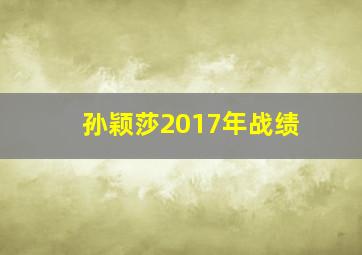 孙颖莎2017年战绩